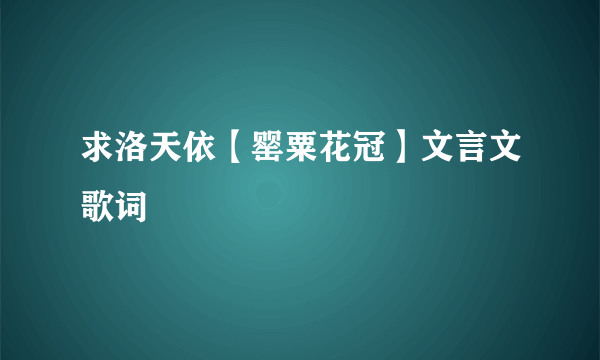 求洛天依【罂粟花冠】文言文歌词